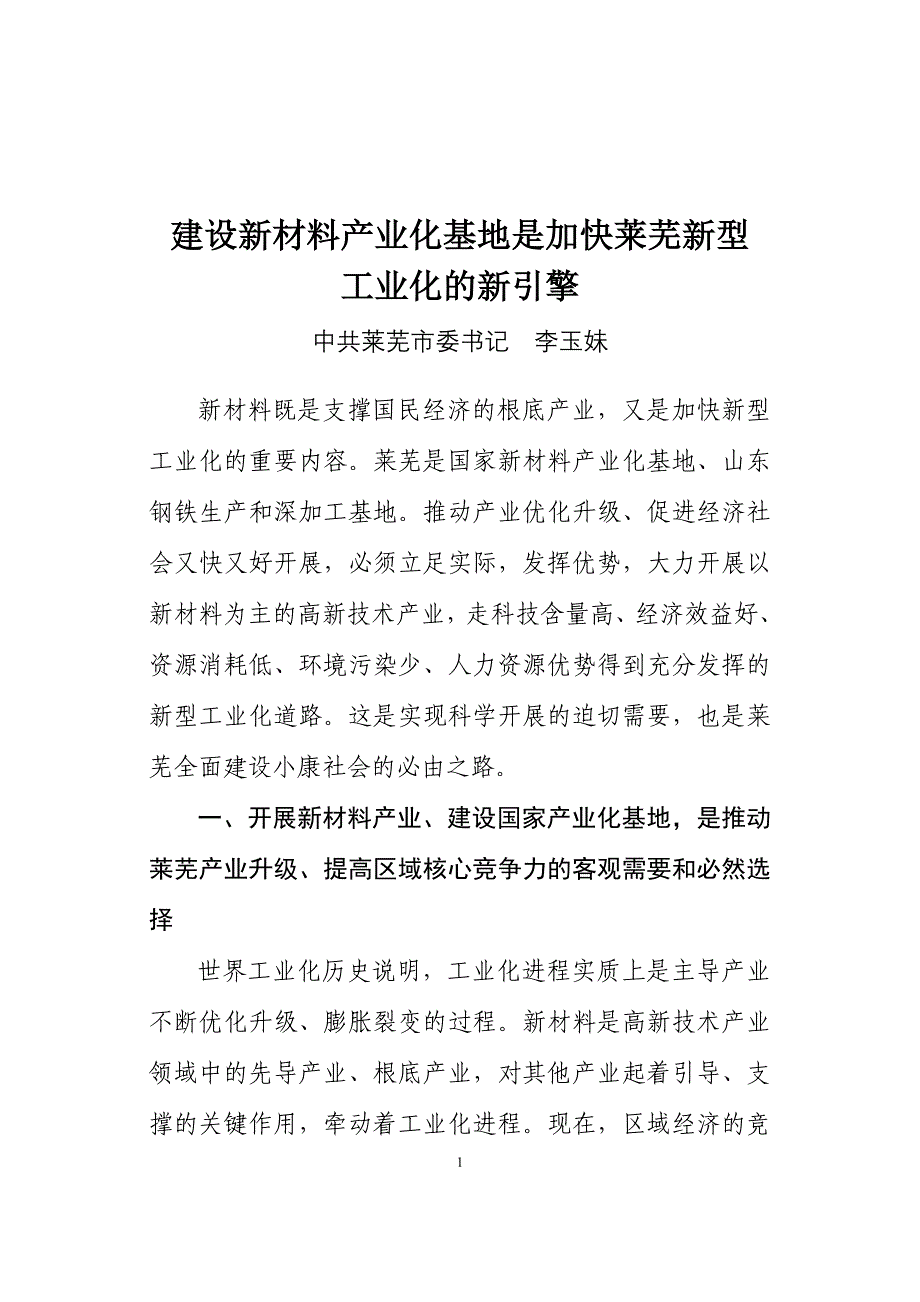 建设新材料产业化基地是加快莱芜新型工业化的新引擎

中共莱芜市委书记　李玉妹

新材料既是支撑国民经济的根底产业，又是加快新型工业化的重要内容。莱芜是国家新材料产业化基地、山东钢铁生产和深加工基地。推动产业优化升级、促进经济社会又快又好开展，必须立足实际，发挥优势，大力开展以新材料为主的高新技术产业，走科技含量高、经济效益好、资源消耗低、环境污染少、人力资源优势得到充分发挥的新型工业化道路。这是实现科学开展的迫切需要，也是莱芜全面建设小康社会的必由之路。

一、开展新材料产业、建设国家产业化基地，是推动莱芜产业升级、提高区域核心竞争力的客观需要和必然选择

世界工业化历史说明，工业化进程实质上是主导产业不断优化升级、膨胀裂变的过程。新材料是高新技术产业领域中的先导产业、根底产业，对其他产业起着引导、支撑的关键作用，牵动着工业化进程。现在，区域经济的竞

1